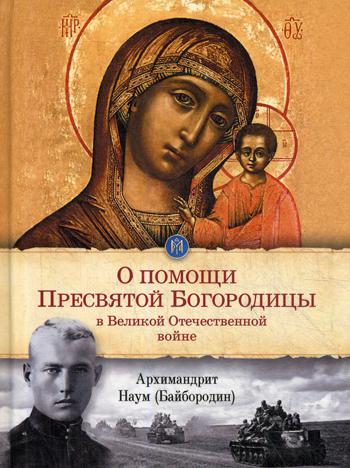 МР ΘΥ

О помощи Пресвятой Богородицы в Великой Отечественной войне

Архимандрит Наум (Байбородин)